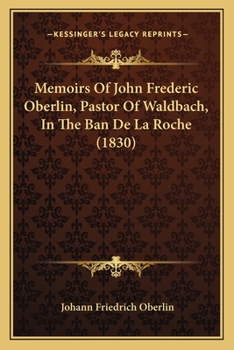 —KESSINGER'S LEGACY REPRINTS—

Memoirs Of John Frederic Oberlin, Pastor Of Waldbach, In The Ban De La Roche (1830)

Johann Friedrich Oberlin